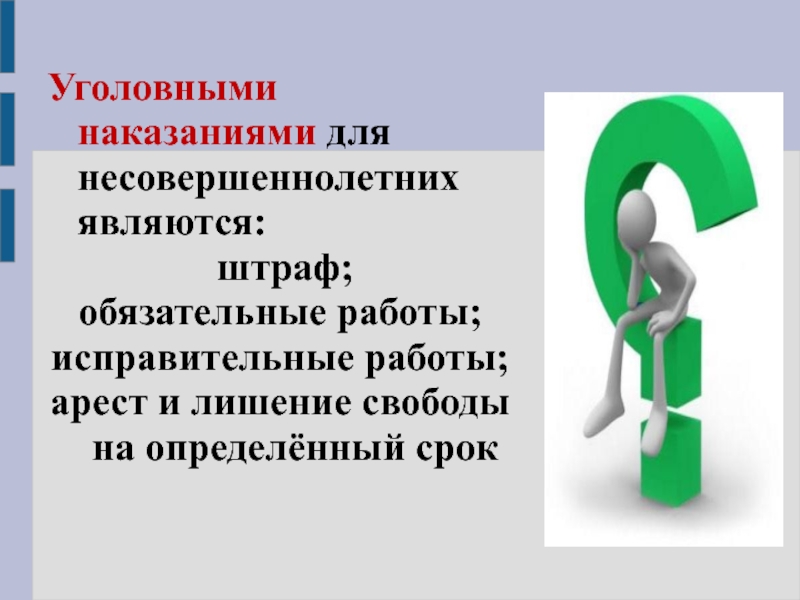 Уголовными наказаниями для несовершеннолетних являются:
штраф;
обязательные работы;
исправительные работы;
арест и лишение свободы на определённый срок